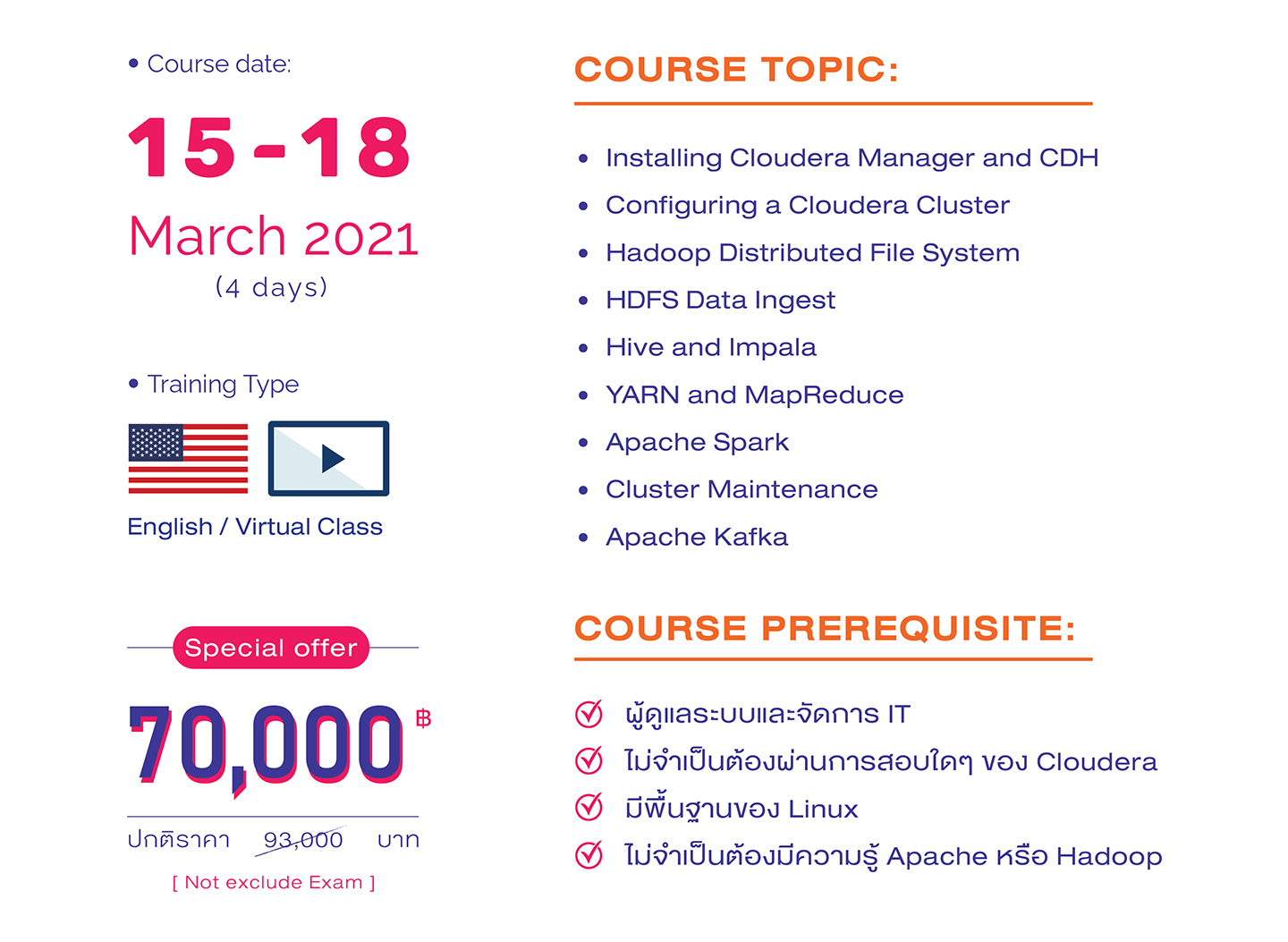 • Course date:

15-18

March 2021

(4 days)

• Training Type

English / Virtual Class

Special offer

70,000 ฿

ปกติราคา 93,000 บาท

[ Not exclude Exam ]

COURSE TOPIC:

• Installing Cloudera Manager and CDH
• Configuring a Cloudera Cluster
• Hadoop Distributed File System
• HDFS Data Ingest
• Hive and Impala
• YARN and MapReduce
• Apache Spark
• Cluster Maintenance
• Apache Kafka

COURSE PREREQUISITE:

ผู้ดูแลระบบและจัดการ IT
ไม่จำเป็นต้องผ่านการสอบใดๆ ของ Cloudera
มีพื้นฐานของ Linux
ไม่จำเป็นต้องมีความรู้ Apache หรือ Hadoop